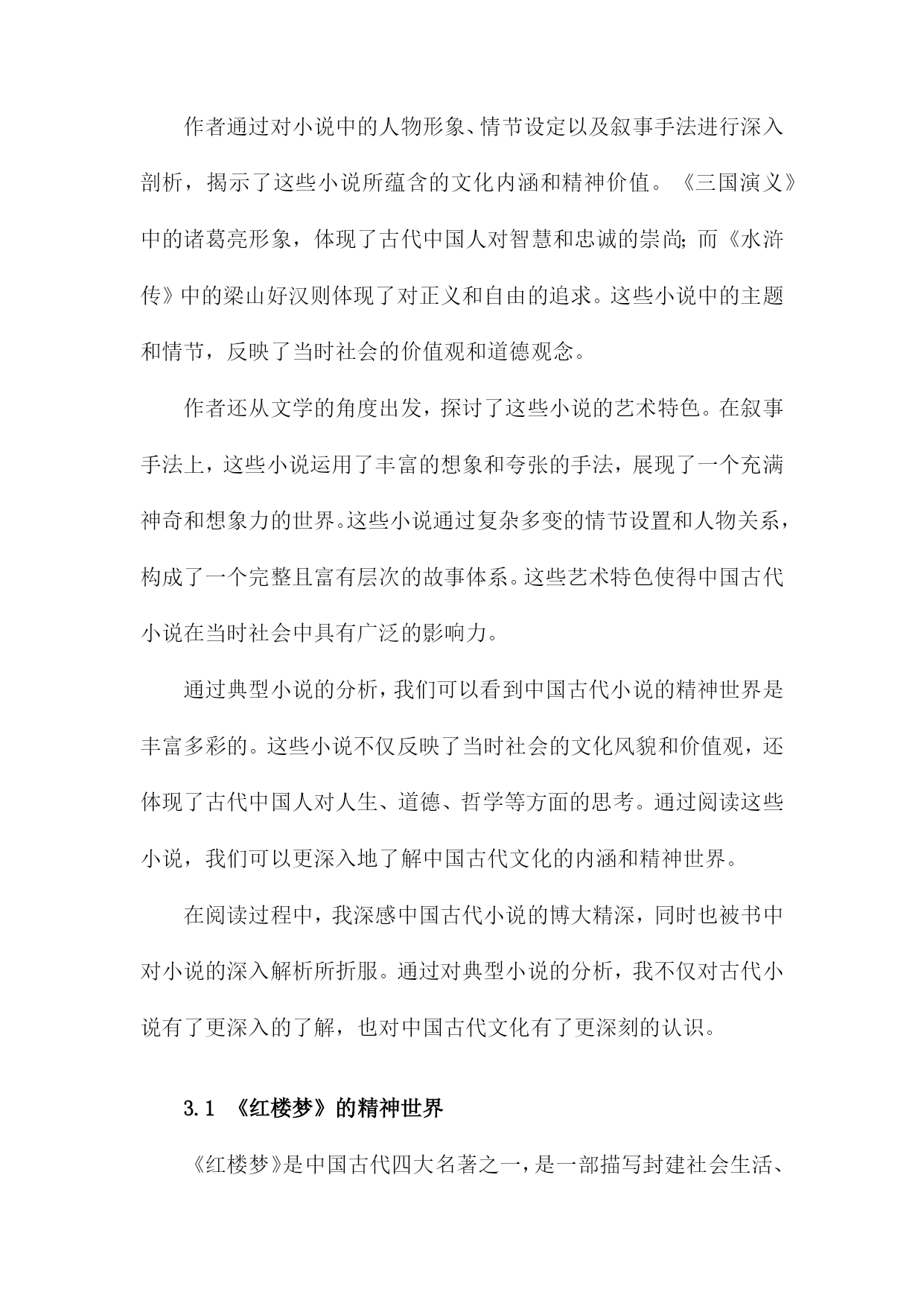 作者通过对小说中的人物形象、情节设定以及叙事手法进行深入剖析，揭示了这些小说所蕴含的文化内涵和精神价值。《三国演义》中的诸葛亮形象，体现了古代中国人对智慧和忠诚的崇尚；而《水浒传》中的梁山好汉则体现了对正义和自由的追求。这些小说中的主题和情节，反映了当时社会的价值观和道德观念。

作者还从文学的角度出发，探讨了这些小说的艺术特色。在叙事手法上，这些小说运用了丰富的想象和夸张的手法，展现了一个充满神奇和想象力的世界。这些小说通过复杂多变的情节设置和人物关系，构成了一个完整且富有层次的故事体系。这些艺术特色使得中国古代小说在当时社会中具有广泛的影响力。

通过典型小说的分析，我们可以看到中国古代小说的精神世界是丰富多彩的。这些小说不仅反映了当时社会的文化风貌和价值观，还体现了古代中国人对人生、道德、哲学等方面的思考。通过阅读这些小说，我们可以更深入地了解中国古代文化的内涵和精神世界。

在阅读过程中，我深感中国古代小说的博大精深，同时也被书中对小说的深入解析所折服。通过对典型小说的分析，我不仅对古代小说有了更深入的了解，也对中国古代文化有了更深刻的认识。

3.1 《红楼梦》的精神世界

《红楼梦》是中国古代四大名著之一，是一部描写封建社会生活、